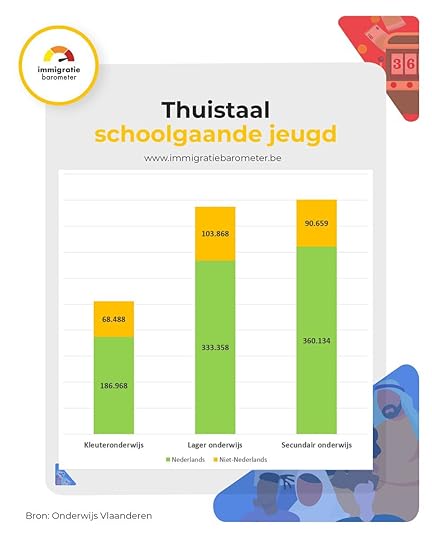 immigratie barometer

36

Thuistaal
schoolgaande jeugd

www.immigratiebarometer.be

68.488
186.968

103.868
333.358

90.659
360.134

Kleuteronderwijs Lager onderwijs Secundair onderwijs

Nederlands Niet-Nederlands

Bron: Onderwijs Vlaanderen